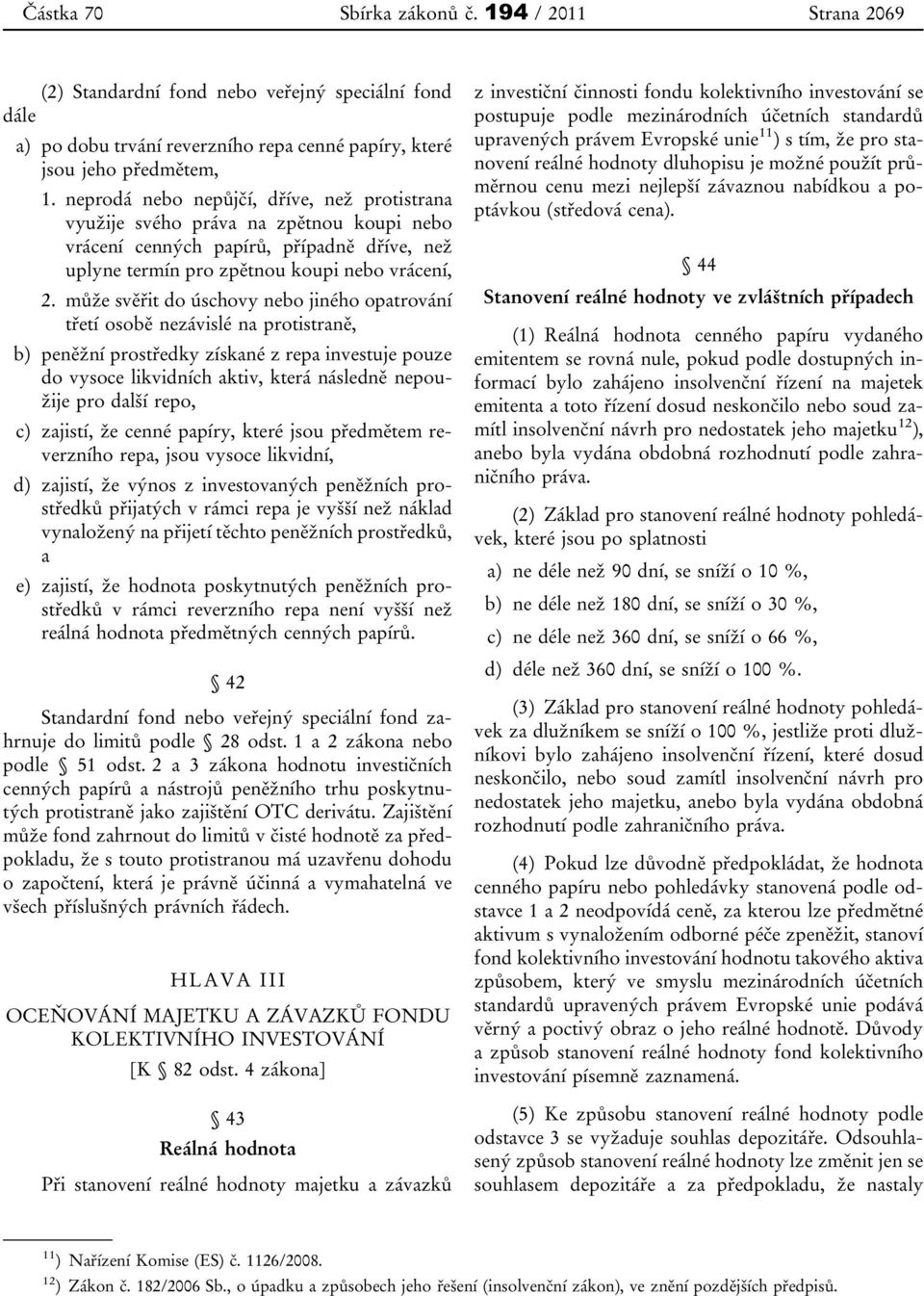 Částka 70 Sbírka zákonů č. 194 / 2011 Strana 2069

(2) Standardní fond nebo veřejný speciální fond dále

a) po dobu trvání reverzního repa cenné papíry, které jsou jeho předmětem,

1. neprodá nebo nepůjčí, dříve, než protistrana využije svého práva na zpětnou koupi nebo vrácení cenných papírů, případně dříve, než uplyne termín pro zpětnou koupi nebo vrácení,

2. může svěřit do úschovy nebo jiného opatrování třetí osobě nezávislé na protistraně,

b) peněžní prostředky získané z repa investuje pouze do vysoce likvidních aktiv, která následně nepoužije pro další repo,

c) zajistí, že cenné papíry, které jsou předmětem reverzního repa, jsou vysoce likvidní,

d) zajistí, že výnos z investovaných peněžních prostředků přijatých v rámci repa je vyšší než náklad vynaložený na přijetí těchto peněžních prostředků, a

e) zajistí, že hodnota poskytnutých peněžních prostředků v rámci reverzního repa není vyšší než reálná hodnota předmětných cenných papírů.

§ 42

Standardní fond nebo veřejný speciální fond zahrnuje do limitů podle § 28 odst. 1 a 2 zákona nebo podle § 51 odst. 2 a 3 zákona hodnotu investičních cenných papírů a nástrojů peněžního trhu poskytnutých protistraně jako zajištění OTC derivátu. Zajištění může fond zahrnout do limitů v čisté hodnotě za předpokladu, že s touto protistranou má uzavřenu dohodu o započtení, která je právně účinná a vymahatelná ve všech příslušných právních řádech.

HLAVA III

OCEŇOVÁNÍ MAJETKU A ZÁVAZKŮ FONDU KOLEKTIVNÍHO INVESTOVÁNÍ

[K § 82 odst. 4 zákona]

§ 43

Reálná hodnota

Při stanovení reálné hodnoty majetku a závazků z investiční činnosti fondu kolektivního investování se postupuje podle mezinárodních účetních standardů upravených právem Evropské unie$^{11}$) s tím, že pro stanovení reálné hodnoty dluhopisu je možné použít průměrnou cenu mezi nejlepší závaznou nabídkou a poptávkou (středová cena).

§ 44

Stanovení reálné hodnoty ve zvláštních případech

(1) Reálná hodnota cenného papíru vydaného emitentem se rovná nule, pokud podle dostupných informací bylo zahájeno insolvenční řízení na majetek emitenta a toto řízení dosud neskončilo nebo soud zamítl insolvenční návrh pro nedostatek jeho majetku$^{12}$), anebo byla vydána obdobná rozhodnutí podle zahraničního práva.

(2) Základ pro stanovení reálné hodnoty pohledávek, které jsou po splatnosti

a) ne déle než 90 dní, se sníží o 10 %,

b) ne déle než 180 dní, se sníží o 30 %,

c) ne déle než 360 dní, se sníží o 66 %,

d) déle než 360 dní, se sníží o 100 %.

(3) Základ pro stanovení reálné hodnoty pohledávek za dlužníkem se sníží o 100 %, jestliže proti dlužníkovi bylo zahájeno insolvenční řízení, které dosud neskončilo, nebo soud zamítl insolvenční návrh pro nedostatek jeho majetku, anebo byla vydána obdobná rozhodnutí podle zahraničního práva.

(4) Pokud lze důvodně předpokládat, že hodnota cenného papíru nebo pohledávky stanovená podle odstavce 1 a 2 neodpovídá ceně, za kterou lze předmětné aktivum s vynaložením odborné péče zpeněžit, stanoví fond kolektivního investování hodnotu takového aktiva způsobem, který ve smyslu mezinárodních účetních standardů upravených právem Evropské unie podává věrný a poctivý obraz o jeho reálné hodnotě. Důvody a způsob stanovení reálné hodnoty fond kolektivního investování písemně zaznamená.

(5) Ke způsobu stanovení reálné hodnoty podle odstavce 3 se vyžaduje souhlas depozitáře. Odsouhlasený způsob stanovení reálné hodnoty lze změnit jen se souhlasem depozitáře a za předpokladu, že nastaly

$^{11}$) Nařízení Komise (ES) č. 1126/2008.
$^{12}$) Zákon č. 182/2006 Sb., o úpadku a způsobech jeho řešení (insolvenční zákon), ve znění pozdějších předpisů.